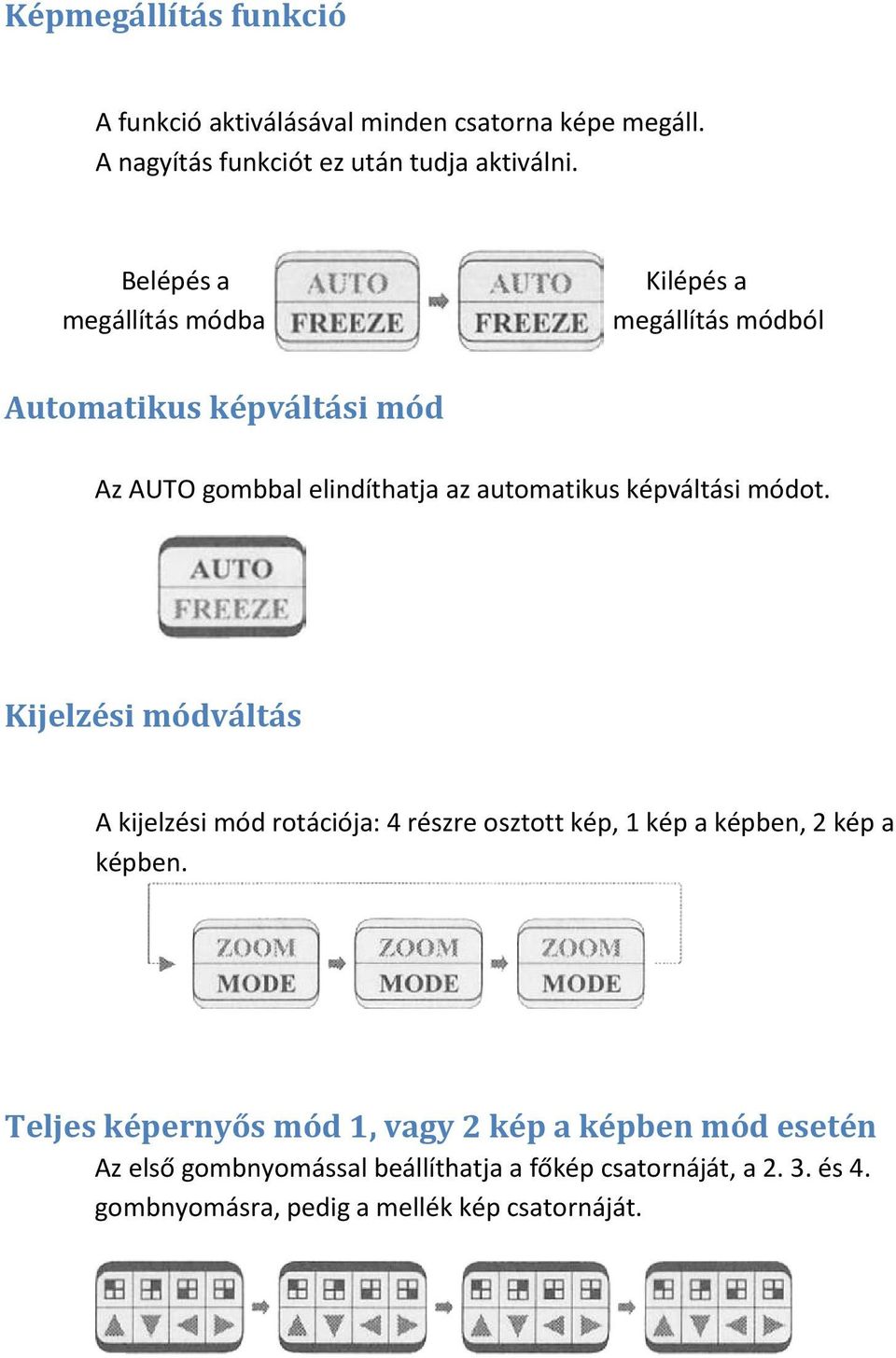 Képmegállítás funkció

A funkció aktiválásával minden csatorna képe megáll. A nagyítás funkciót ez után tudja aktiválni.

Belépés a megállítás módba

AUTO FREEZE

AUTO FREEZE

Kilépés a megállítás módból

Automatikus képváltási mód

Az AUTO gombbal elindíthatja az automatikus képváltási módot.

AUTO FREEZE

Kijelzési módváltás

A kijelzési mód rotációja: 4 részre osztott kép, 1 kép a képben, 2 kép a képben.

ZOOM MODE

ZOOM MODE

ZOOM MODE

Teljes képernyős mód 1, vagy 2 kép a képben mód esetén

Az első gombnyomással beállíthatja a főkép csatornáját, a 2. 3. és 4. gombnyomásra, pedig a mellék kép csatornáját.